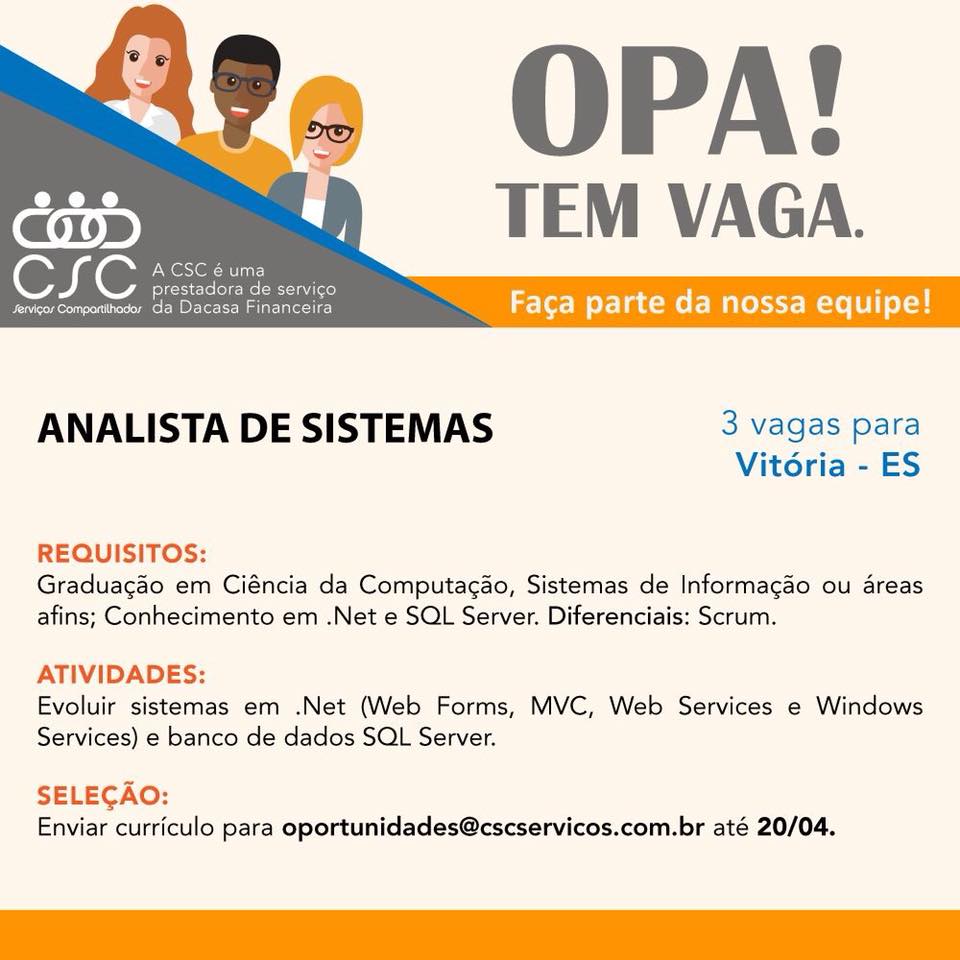 CSC
Serviços Compartilhados

A CSC é uma prestadora de serviço da Dacasa Financeira

OPA!
TEM VAGA.

Faça parte da nossa equipe!

ANALISTA DE SISTEMAS

3 vagas para
Vitória - ES

REQUISITOS:
Graduação em Ciência da Computação, Sistemas de Informação ou áreas afins; Conhecimento em .Net e SQL Server. Diferenciais: Scrum.

ATIVIDADES:
Evoluir sistemas em .Net (Web Forms, MVC, Web Services e Windows Services) e banco de dados SQL Server.

SELEÇÃO:
Enviar currículo para oportunidades@cscservicos.com.br até 20/04.